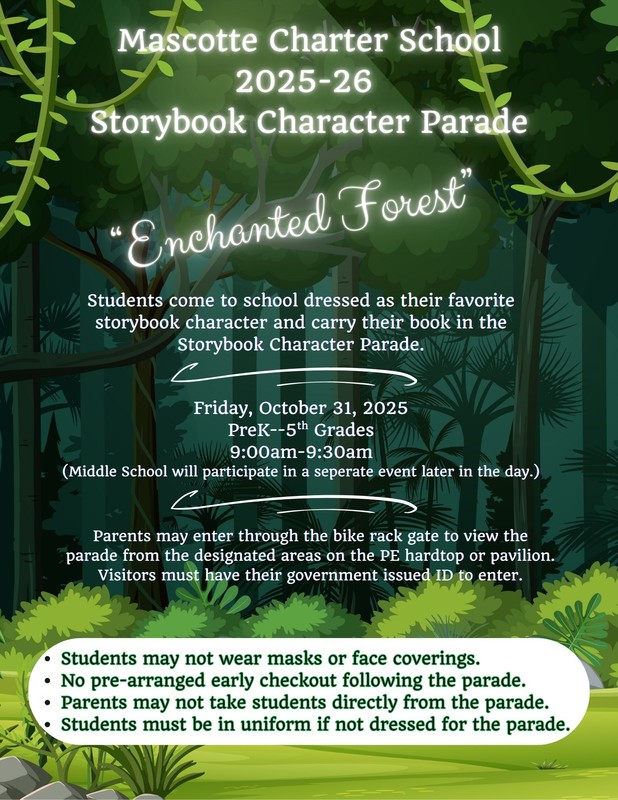 Mascotte Charter School
2025-26
Storybook Character Parade

"Enchanted Forest"

Students come to school dressed as their favorite storybook character and carry their book in the Storybook Character Parade.

Friday, October 31, 2025
PreK--5$^{th}$ Grades
9:00am-9:30am
(Middle School will participate in a seperate event later in the day.)

Parents may enter through the bike rack gate to view the parade from the designated areas on the PE hardtop or pavilion. Visitors must have their government issued ID to enter.

• Students may not wear masks or face coverings.
• No pre-arranged early checkout following the parade.
• Parents may not take students directly from the parade.
• Students must be in uniform if not dressed for the parade.